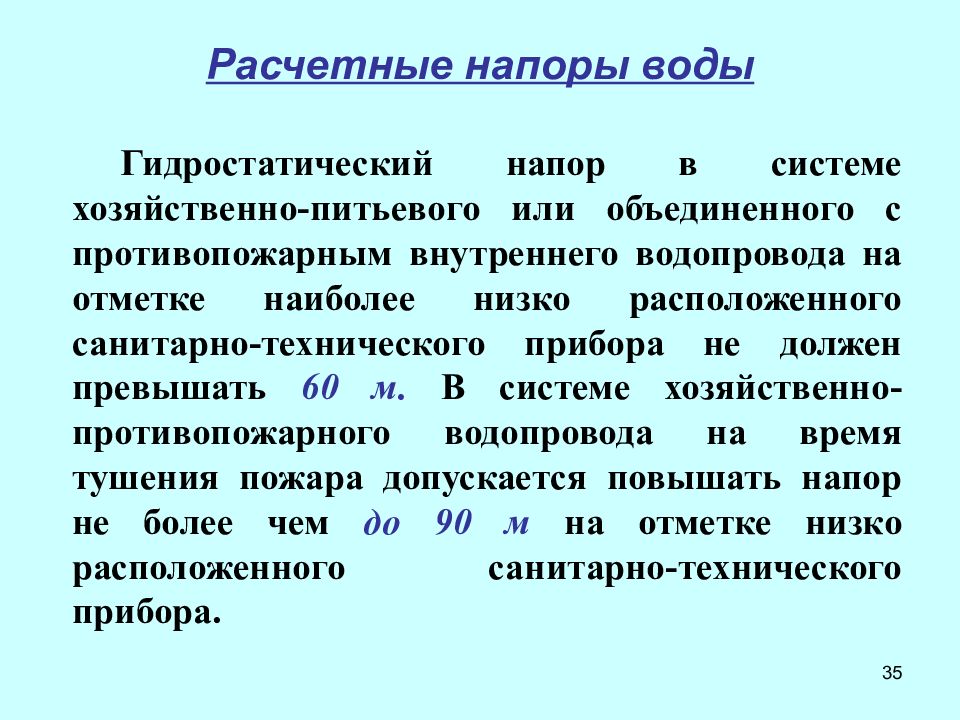 Расчетные напоры воды

Гидростатический напор в системе хозяйственно-питьевого или объединенного с противопожарным внутреннего водопровода на отметке наиболее низко расположенного санитарно-технического прибора не должен превышать 60 м. В системе хозяйственно-противопожарного водопровода на время тушения пожара допускается повышать напор не более чем до 90 м на отметке низко расположенного санитарно-технического прибора.

35